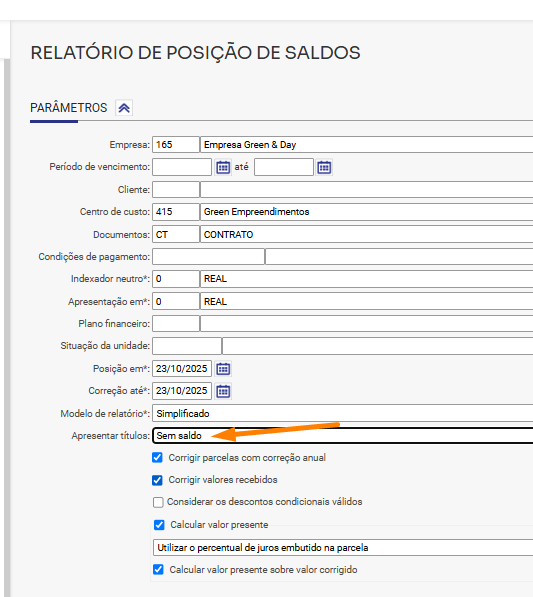 RELATÓRIO DE POSIÇÃO DE SALDOS

PARÂMETROS

Empresa: 165 Empresa Green & Day
Período de vencimento: até
Cliente:
Centro de custo: 415 Green Empreendimentos
Documentos: CT CONTRATO
Condições de pagamento:
Indexador neutro*: 0 REAL
Apresentação em*: 0 REAL
Plano financeiro:
Situação da unidade:
Posição em*: 23/10/2025
Correção até*: 23/10/2025
Modelo de relatório*: Simplificado
Apresentar títulos: Sem saldo

Corrigir parcelas com correção anual
Corrigir valores recebidos
Considerar os descontos condicionais válidos
Calcular valor presente
Utilizar o percentual de juros embutido na parcela
Calcular valor presente sobre valor corrigido